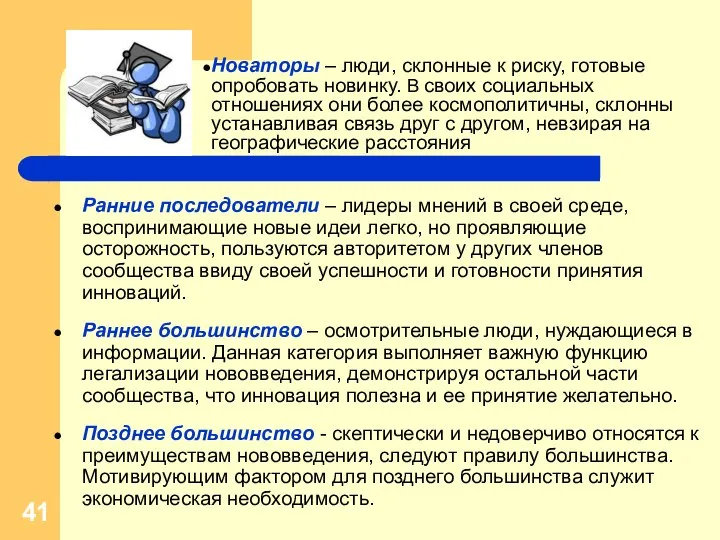 • Новаторы – люди, склонные к риску, готовые опробовать новинку. В своих социальных отношениях они более космополитичны, склонны устанавливая связь друг с другом, невзирая на географические расстояния

• Ранние последователи – лидеры мнений в своей среде, воспринимающие новые идеи легко, но проявляющие осторожность, пользуются авторитетом у других членов сообщества ввиду своей успешности и готовности принятия инноваций.

• Раннее большинство – осмотрительные люди, нуждающиеся в информации. Данная категория выполняет важную функцию легализации нововведения, демонстрируя остальной части сообщества, что инновация полезна и ее принятие желательно.

• Позднее большинство - скептически и недоверчиво относятся к преимуществам нововведения, следуют правилу большинства. Мотивирующим фактором для позднего большинства служит экономическая необходимость.

41